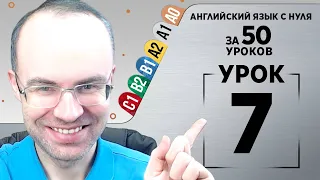 A0
A1
A2
B1
B2
C1

АНГЛИЙСКИЙ ЯЗЫК С НУЛЯ
ЗА 50 УРОКОВ
УРОК
7